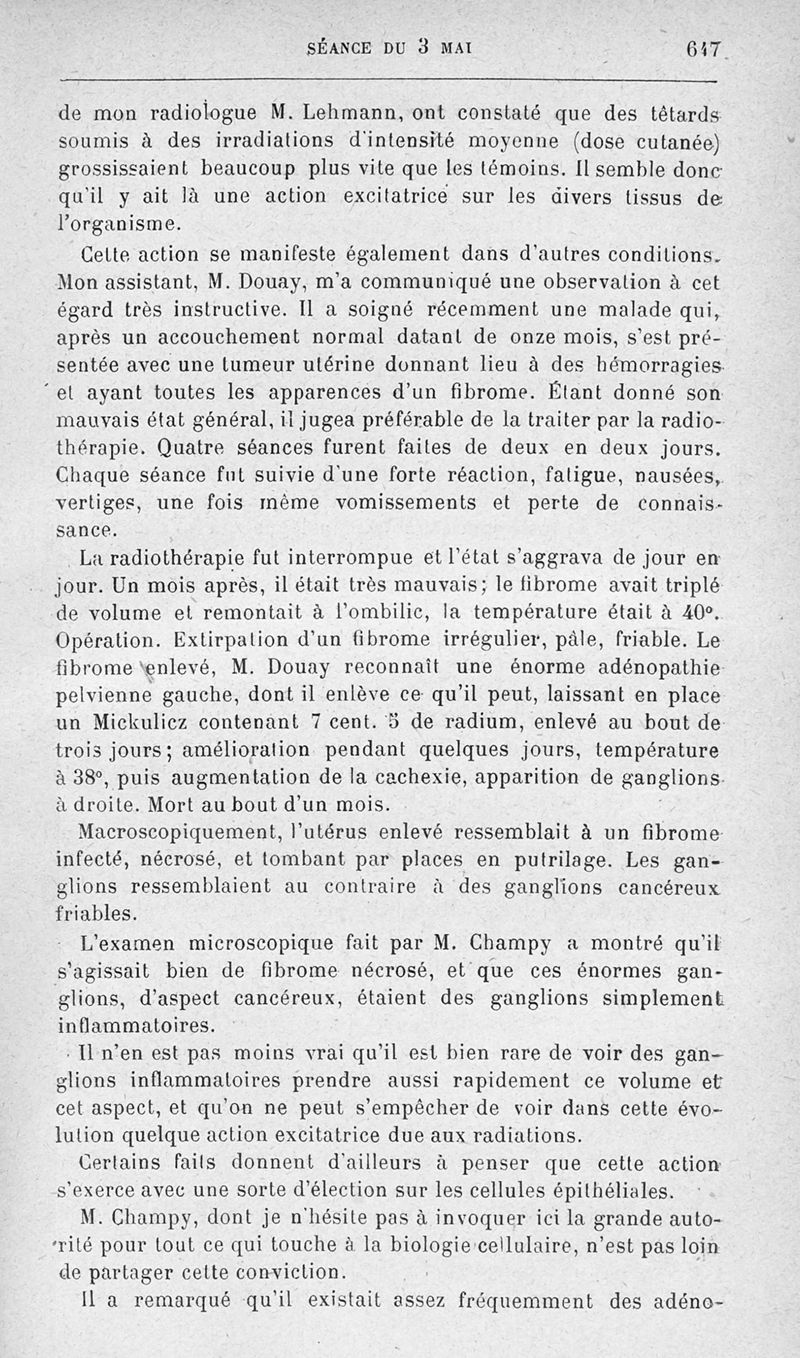 SÉANCE DU 3 MAI 647

de mon radiologue M. Lehmann, ont constaté que des têtards soumis à des irradiations d'intensité moyenne (dose cutanée) grossissaient beaucoup plus vite que les témoins. Il semble donc qu'il y ait là une action excitatrice sur les divers tissus de l'organisme.

Cette action se manifeste également dans d'autres conditions. Mon assistant, M. Douay, m'a communiqué une observation à cet égard très instructive. Il a soigné récemment une malade qui, après un accouchement normal datant de onze mois, s'est présentée avec une tumeur utérine donnant lieu à des hémorragies et ayant toutes les apparences d'un fibrome. Étant donné son mauvais état général, il jugea préférable de la traiter par la radiothérapie. Quatre séances furent faites de deux en deux jours. Chaque séance fut suivie d'une forte réaction, fatigue, nausées, vertiges, une fois même vomissements et perte de connaissance.

La radiothérapie fut interrompue et l'état s'aggrava de jour en jour. Un mois après, il était très mauvais; le fibrome avait triplé de volume et remontait à l'ombilic, la température était à 40°. Opération. Extirpation d'un fibrome irrégulier, pâle, friable. Le fibrome enlevé, M. Douay reconnaît une énorme adénopathie pelvienne gauche, dont il enlève ce qu'il peut, laissant en place un Mickulicz contenant 7 cent. 5 de radium, enlevé au bout de trois jours; amélioration pendant quelques jours, température à 38°, puis augmentation de la cachexie, apparition de ganglions à droite. Mort au bout d'un mois.

Macroscopiquement, l'utérus enlevé ressemblait à un fibrome infecté, nécrosé, et tombant par places en putrilage. Les ganglions ressemblaient au contraire à des ganglions cancéreux friables.

L'examen microscopique fait par M. Champy a montré qu'il s'agissait bien de fibrome nécrosé, et que ces énormes ganglions, d'aspect cancéreux, étaient des ganglions simplement inflammatoires.

Il n'en est pas moins vrai qu'il est bien rare de voir des ganglions inflammatoires prendre aussi rapidement ce volume et cet aspect, et qu'on ne peut s'empêcher de voir dans cette évolution quelque action excitatrice due aux radiations.

Certains faits donnent d'ailleurs à penser que cette action s'exerce avec une sorte d'élection sur les cellules épithéliales.

M. Champy, dont je n'hésite pas à invoquer ici la grande autorité pour tout ce qui touche à la biologie cellulaire, n'est pas loin de partager cette conviction.

Il a remarqué qu'il existait assez fréquemment des adéno-